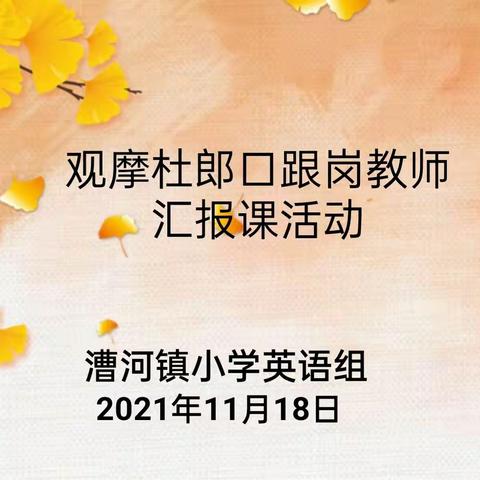 观摩杜郎口跟岗教师汇报课活动

漕河镇小学英语组
2021年11月18日